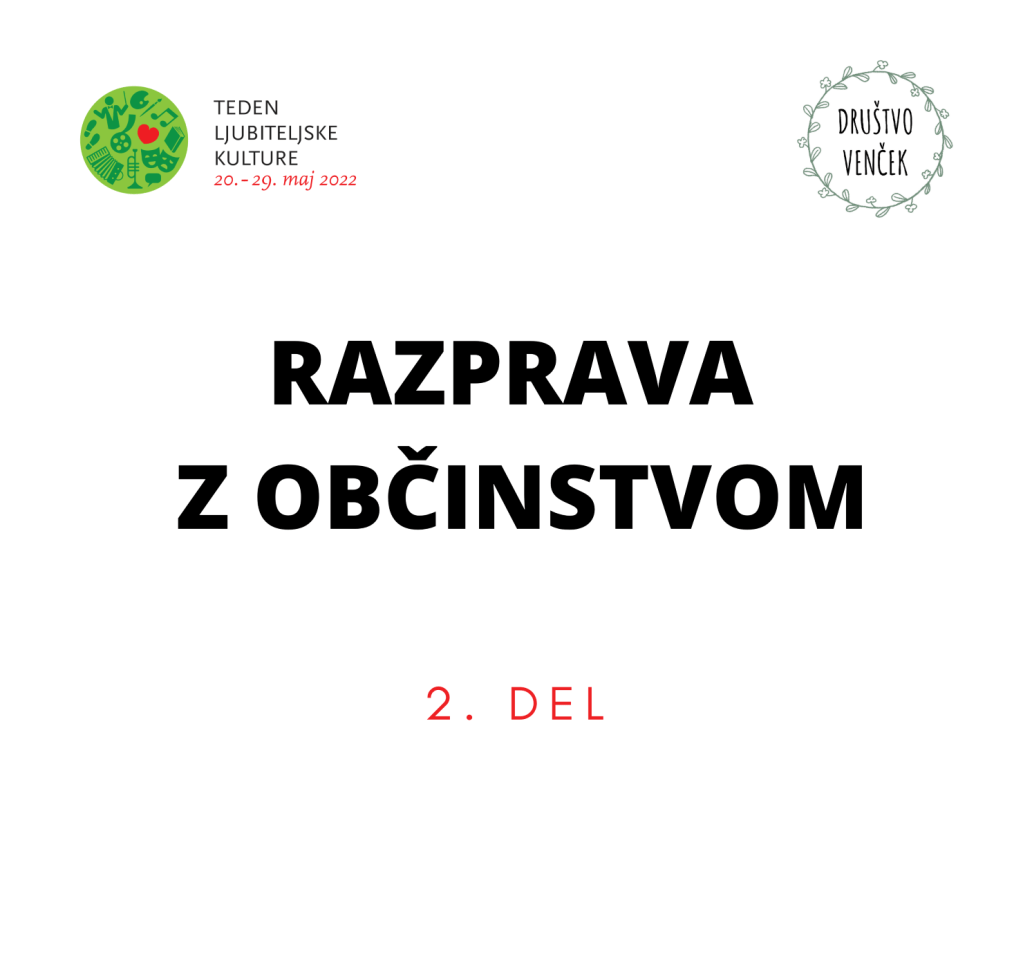 TEDEN
LJUBITELJSKE
KULTURE
20.-29. maj 2022

DRUŠTVO
VENČEK

RAZPRAVA
Z OBČINSTVOM

2. DEL